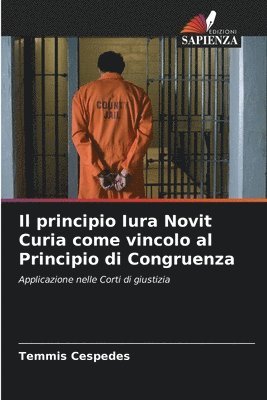 EDIZIONI
SAPIENZA

COUNTY
JAIL

Il principio Iura Novit Curia come vincolo al Principio di Congruenza

Applicazione nelle Corti di giustizia

Temmis Cespedes